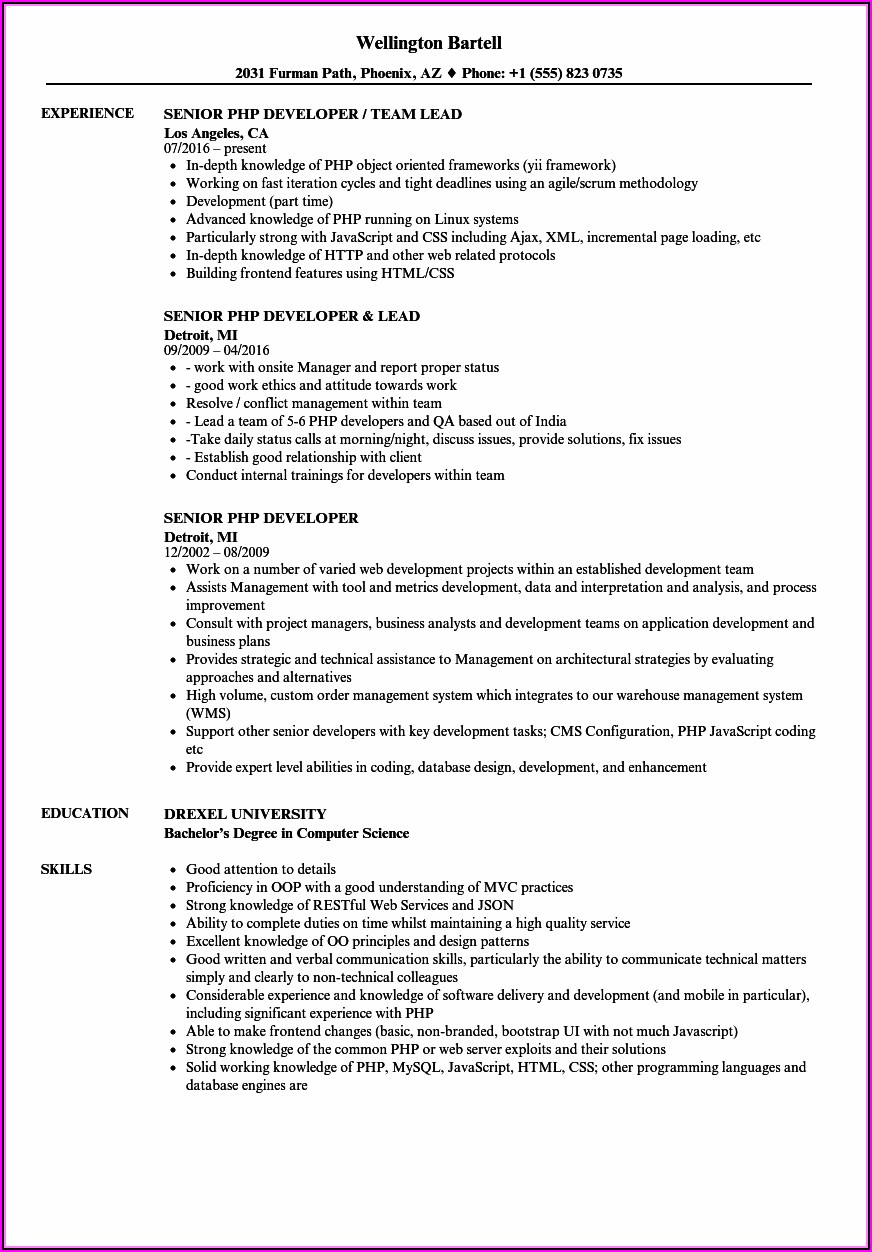 Wellington Bartell

2031 Furman Path, Phoenix, AZ ♦ Phone: +1 (555) 823 0735

EXPERIENCE

SENIOR PHP DEVELOPER / TEAM LEAD
Los Angeles, CA
07/2016 – present
- In-depth knowledge of PHP object oriented frameworks (yii framework)
- Working on fast iteration cycles and tight deadlines using an agile/scrum methodology
- Development (part time)
- Advanced knowledge of PHP running on Linux systems
- Particularly strong with JavaScript and CSS including Ajax, XML, incremental page loading, etc
- In-depth knowledge of HTTP and other web related protocols
- Building frontend features using HTML/CSS

SENIOR PHP DEVELOPER & LEAD
Detroit, MI
09/2009 – 04/2016
- - work with onsite Manager and report proper status
- - good work ethics and attitude towards work
- Resolve / conflict management within team
- - Lead a team of 5-6 PHP developers and QA based out of India
- -Take daily status calls at morning/night, discuss issues, provide solutions, fix issues
- - Establish good relationship with client
- Conduct internal trainings for developers within team

SENIOR PHP DEVELOPER
Detroit, MI
12/2002 – 08/2009
- Work on a number of varied web development projects within an established development team
- Assists Management with tool and metrics development, data and interpretation and analysis, and process improvement
- Consult with project managers, business analysts and development teams on application development and business plans
- Provides strategic and technical assistance to Management on architectural strategies by evaluating approaches and alternatives
- High volume, custom order management system which integrates to our warehouse management system (WMS)
- Support other senior developers with key development tasks; CMS Configuration, PHP JavaScript coding etc
- Provide expert level abilities in coding, database design, development, and enhancement

EDUCATION

DREXEL UNIVERSITY
Bachelor's Degree in Computer Science

SKILLS

- Good attention to details
- Proficiency in OOP with a good understanding of MVC practices
- Strong knowledge of RESTful Web Services and JSON
- Ability to complete duties on time whilst maintaining a high quality service
- Excellent knowledge of OO principles and design patterns
- Good written and verbal communication skills, particularly the ability to communicate technical matters simply and clearly to non-technical colleagues
- Considerable experience and knowledge of software delivery and development (and mobile in particular), including significant experience with PHP
- Able to make frontend changes (basic, non-branded, bootstrap UI with not much Javascript)
- Strong knowledge of the common PHP or web server exploits and their solutions
- Solid working knowledge of PHP, MySQL, JavaScript, HTML, CSS; other programming languages and database engines are